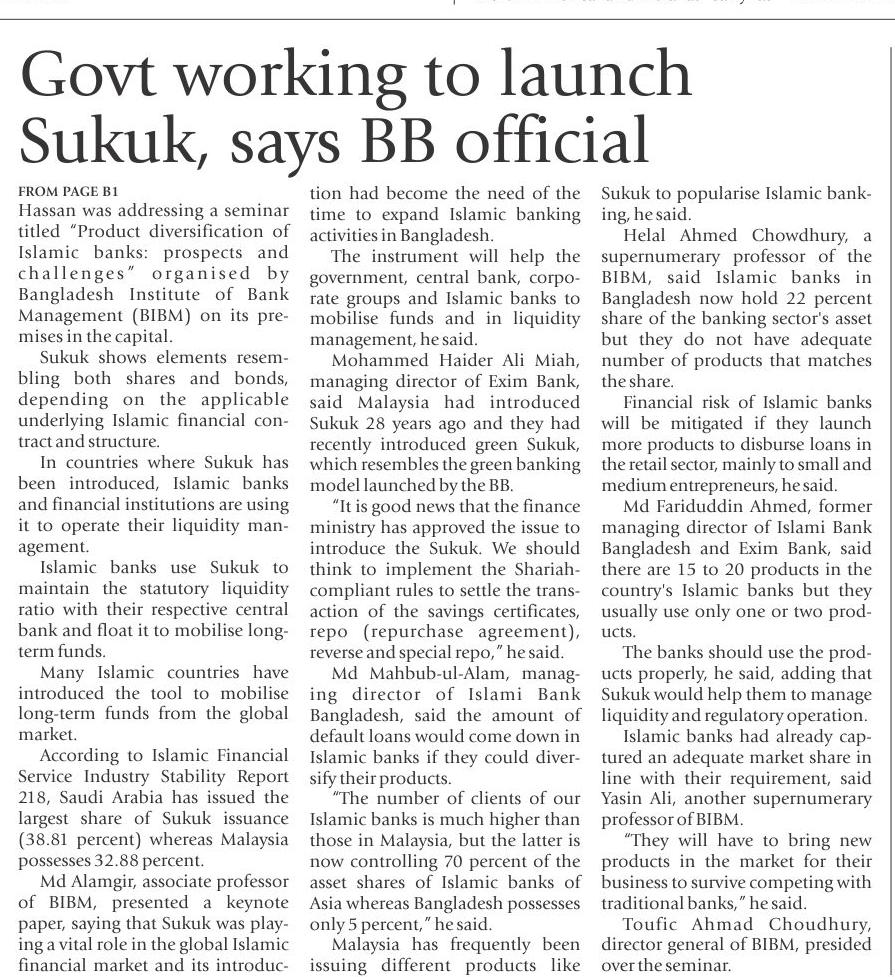 Govt working to launch Sukuk, says BB official

FROM PAGE B1
Hassan was addressing a seminar titled "Product diversification of Islamic banks: prospects and challenges" organised by Bangladesh Institute of Bank Management (BIBM) on its premises in the capital.

Sukuk shows elements resembling both shares and bonds, depending on the applicable underlying Islamic financial contract and structure.

In countries where Sukuk has been introduced, Islamic banks and financial institutions are using it to operate their liquidity management.

Islamic banks use Sukuk to maintain the statutory liquidity ratio with their respective central bank and float it to mobilise long-term funds.

Many Islamic countries have introduced the tool to mobilise long-term funds from the global market.

According to Islamic Financial Service Industry Stability Report 218, Saudi Arabia has issued the largest share of Sukuk issuance (38.81 percent) whereas Malaysia possesses 32.88 percent.

Md Alamgir, associate professor of BIBM, presented a keynote paper, saying that Sukuk was playing a vital role in the global Islamic financial market and its introduction had become the need of the time to expand Islamic banking activities in Bangladesh.

The instrument will help the government, central bank, corporate groups and Islamic banks to mobilise funds and in liquidity management, he said.

Mohammed Haider Ali Miah, managing director of Exim Bank, said Malaysia had introduced Sukuk 28 years ago and they had recently introduced green Sukuk, which resembles the green banking model launched by the BB.

"It is good news that the finance ministry has approved the issue to introduce the Sukuk. We should think to implement the Shariah-compliant rules to settle the transaction of the savings certificates, repo (repurchase agreement), reverse and special repo," he said.

Md Mahbub-ul-Alam, managing director of Islami Bank Bangladesh, said the amount of default loans would come down in Islamic banks if they could diversify their products.

"The number of clients of our Islamic banks is much higher than those in Malaysia, but the latter is now controlling 70 percent of the asset shares of Islamic banks of Asia whereas Bangladesh possesses only 5 percent," he said.

Malaysia has frequently been issuing different products like Sukuk to popularise Islamic banking, he said.

Helal Ahmed Chowdhury, a supernumerary professor of the BIBM, said Islamic banks in Bangladesh now hold 22 percent share of the banking sector's asset but they do not have adequate number of products that matches the share.

Financial risk of Islamic banks will be mitigated if they launch more products to disburse loans in the retail sector, mainly to small and medium entrepreneurs, he said.

Md Fariduddin Ahmed, former managing director of Islami Bank Bangladesh and Exim Bank, said there are 15 to 20 products in the country's Islamic banks but they usually use only one or two products.

The banks should use the products properly, he said, adding that Sukuk would help them to manage liquidity and regulatory operation.

Islamic banks had already captured an adequate market share in line with their requirement, said Yasin Ali, another supernumerary professor of BIBM.

"They will have to bring new products in the market for their business to survive competing with traditional banks," he said.

Toufic Ahmad Choudhury, director general of BIBM, presided over the seminar.